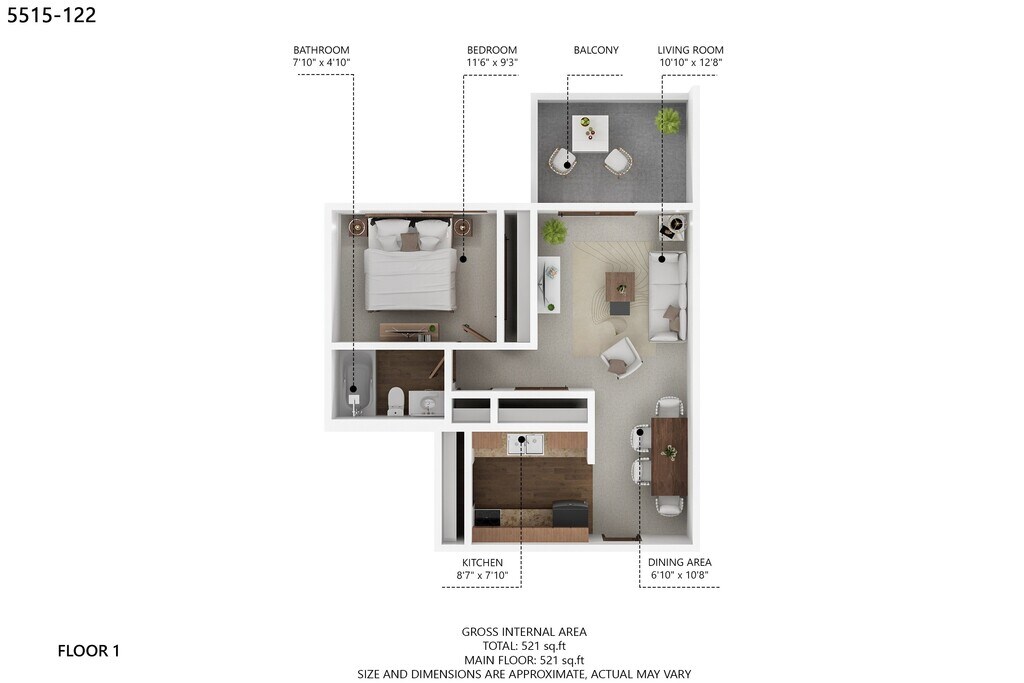 5515-122

BATHROOM
7'10" x 4'10"

BEDROOM
11'6" x 9'3"

BALCONY

LIVING ROOM
10'10" x 12'8"

KITCHEN
8'7" x 7'10"

DINING AREA
6'10" x 10'8"

FLOOR 1

GROSS INTERNAL AREA
TOTAL: 521 sq.ft
MAIN FLOOR: 521 sq.ft
SIZE AND DIMENSIONS ARE APPROXIMATE, ACTUAL MAY VARY